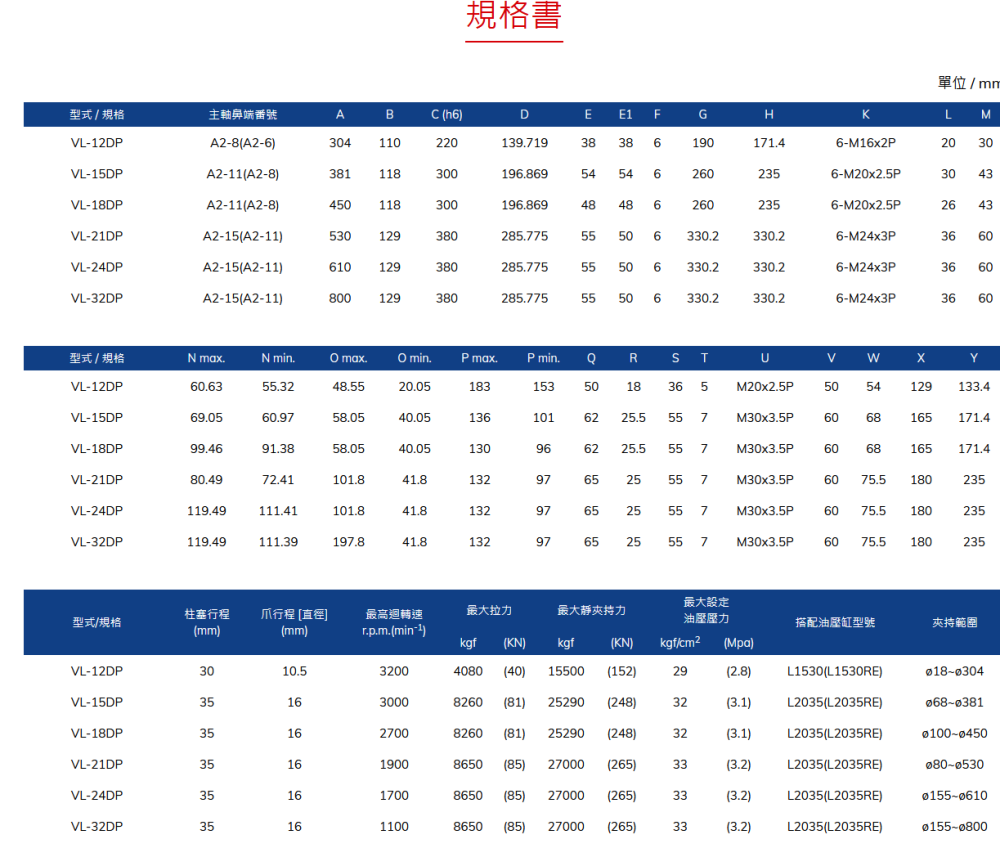 規格書

單位 / mm

| 型式 / 規格 | 主軸鼻端番號 | A | B | C (h6) | D | E | E1 | F | G | H | K | L | M |
|---|---|---|---|---|---|---|---|---|---|---|---|---|---|
| VL-12DP | A2-8(A2-6) | 304 | 110 | 220 | 139.719 | 38 | 38 | 6 | 190 | 171.4 | 6-M16x2P | 20 | 30 |
| VL-15DP | A2-11(A2-8) | 381 | 118 | 300 | 196.869 | 54 | 54 | 6 | 260 | 235 | 6-M20x2.5P | 30 | 43 |
| VL-18DP | A2-11(A2-8) | 450 | 118 | 300 | 196.869 | 48 | 48 | 6 | 260 | 235 | 6-M20x2.5P | 26 | 43 |
| VL-21DP | A2-15(A2-11) | 530 | 129 | 380 | 285.775 | 55 | 50 | 6 | 330.2 | 330.2 | 6-M24x3P | 36 | 60 |
| VL-24DP | A2-15(A2-11) | 610 | 129 | 380 | 285.775 | 55 | 50 | 6 | 330.2 | 330.2 | 6-M24x3P | 36 | 60 |
| VL-32DP | A2-15(A2-11) | 800 | 129 | 380 | 285.775 | 55 | 50 | 6 | 330.2 | 330.2 | 6-M24x3P | 36 | 60 |

| 型式 / 規格 | N max. | N min. | O max. | O min. | P max. | P min. | Q | R | S | T | U | V | W | X | Y |
|---|---|---|---|---|---|---|---|---|---|---|---|---|---|---|---|
| VL-12DP | 60.63 | 55.32 | 48.55 | 20.05 | 183 | 153 | 50 | 18 | 36 | 5 | M20x2.5P | 50 | 54 | 129 | 133.4 |
| VL-15DP | 69.05 | 60.97 | 58.05 | 40.05 | 136 | 101 | 62 | 25.5 | 55 | 7 | M30x3.5P | 60 | 68 | 165 | 171.4 |
| VL-18DP | 99.46 | 91.38 | 58.05 | 40.05 | 130 | 96 | 62 | 25.5 | 55 | 7 | M30x3.5P | 60 | 68 | 165 | 171.4 |
| VL-21DP | 80.49 | 72.41 | 101.8 | 41.8 | 132 | 97 | 65 | 25 | 55 | 7 | M30x3.5P | 60 | 75.5 | 180 | 235 |
| VL-24DP | 119.49 | 111.41 | 101.8 | 41.8 | 132 | 97 | 65 | 25 | 55 | 7 | M30x3.5P | 60 | 75.5 | 180 | 235 |
| VL-32DP | 119.49 | 111.39 | 197.8 | 41.8 | 132 | 97 | 65 | 25 | 55 | 7 | M30x3.5P | 60 | 75.5 | 180 | 235 |

| 型式/規格 | 柱塞行程 (mm) | 爪行程 [直徑] (mm) | 最高迴轉速 r.p.m.(min$^{-1}$) | 最大拉力 kgf | 最大拉力 (KN) | 最大靜夾持力 kgf | 最大靜夾持力 (KN) | 最大設定油壓壓力 kgf/cm$^2$ | 最大設定油壓壓力 (Mpa) | 搭配油壓缸型號 | 夾持範圍 |
|---|---|---|---|---|---|---|---|---|---|---|---|
| VL-12DP | 30 | 10.5 | 3200 | 4080 | (40) | 15500 | (152) | 29 | (2.8) | L1530(L1530RE) | ø18~ø304 |
| VL-15DP | 35 | 16 | 3000 | 8260 | (81) | 25290 | (248) | 32 | (3.1) | L2035(L2035RE) | ø68~ø381 |
| VL-18DP | 35 | 16 | 2700 | 8260 | (81) | 25290 | (248) | 32 | (3.1) | L2035(L2035RE) | ø100~ø450 |
| VL-21DP | 35 | 16 | 1900 | 8650 | (85) | 27000 | (265) | 33 | (3.2) | L2035(L2035RE) | ø80~ø530 |
| VL-24DP | 35 | 16 | 1700 | 8650 | (85) | 27000 | (265) | 33 | (3.2) | L2035(L2035RE) | ø155~ø610 |
| VL-32DP | 35 | 16 | 1100 | 8650 | (85) | 27000 | (265) | 33 | (3.2) | L2035(L2035RE) | ø155~ø800 |